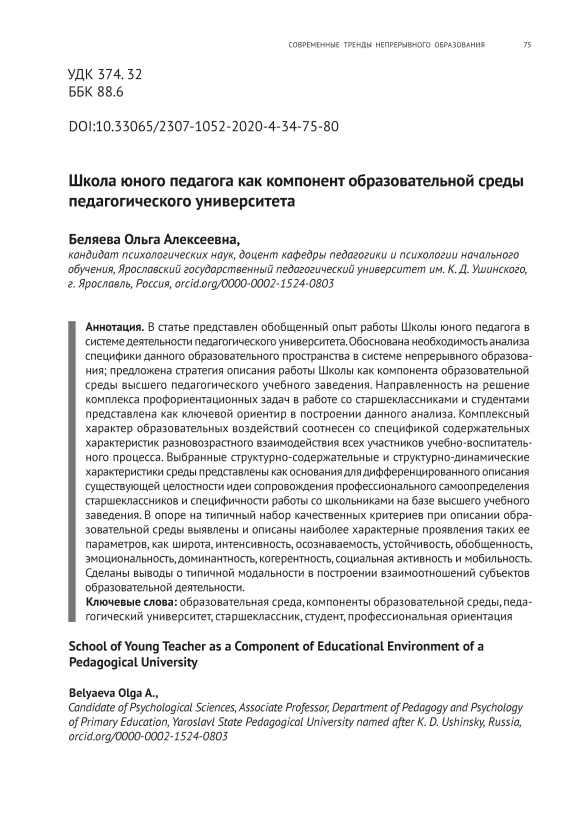 СОВРЕМЕННЫЕ ТРЕНДЫ НЕПРЕРЫВНОГО ОБРАЗОВАНИЯ 75

УДК 374. 32
ББК 88.6

DOI:10.33065/2307-1052-2020-4-34-75-80

Школа юного педагога как компонент образовательной среды педагогического университета

Беляева Ольга Алексеевна,
кандидат психологических наук, доцент кафедры педагогики и психологии начального обучения, Ярославский государственный педагогический университет им. К. Д. Ушинского, г. Ярославль, Россия, orcid.org/0000-0002-1524-0803

Аннотация. В статье представлен обобщенный опыт работы Школы юного педагога в системе деятельности педагогического университета. Обоснована необходимость анализа специфики данного образовательного пространства в системе непрерывного образования; предложена стратегия описания работы Школы как компонента образовательной среды высшего педагогического учебного заведения. Направленность на решение комплекса профориентационных задач в работе со старшеклассниками и студентами представлена как ключевой ориентир в построении данного анализа. Комплексный характер образовательных воздействий соотнесен со спецификой содержательных характеристик разновозрастного взаимодействия всех участников учебно-воспитательного процесса. Выбранные структурно-содержательные и структурно-динамические характеристики среды представлены как основания для дифференцированного описания существующей целостности идеи сопровождения профессионального самоопределения старшеклассников и специфичности работы со школьниками на базе высшего учебного заведения. В опоре на типичный набор качественных критериев при описании образовательной среды выявлены и описаны наиболее характерные проявления таких ее параметров, как широта, интенсивность, осознаваемость, устойчивость, обобщенность, эмоциональность, доминантность, когерентность, социальная активность и мобильность. Сделаны выводы о типичной модальности в построении взаимоотношений субъектов образовательной деятельности.
Ключевые слова: образовательная среда, компоненты образовательной среды, педагогический университет, старшеклассник, студент, профессиональная ориентация

School of Young Teacher as a Component of Educational Environment of a Pedagogical University

Belyaeva Olga A.,
Candidate of Psychological Sciences, Associate Professor, Department of Pedagogy and Psychology of Primary Education, Yaroslavl State Pedagogical University named after K. D. Ushinsky, Russia, orcid.org/0000-0002-1524-0803